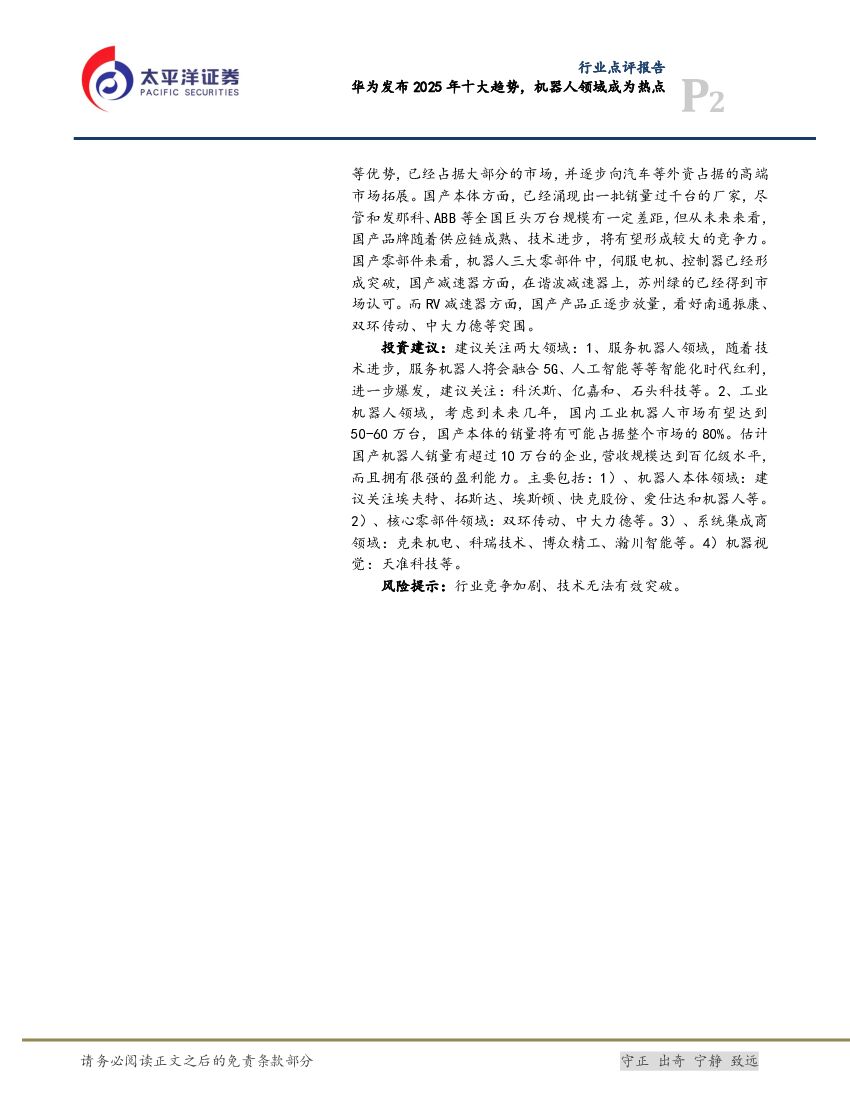 太平洋证券
PACIFIC SECURITIES

行业点评报告
华为发布 2025 年十大趋势，机器人领域成为热点
P2

等优势，已经占据大部分的市场，并逐步向汽车等外资占据的高端市场拓展。国产本体方面，已经涌现出一批销量过千台的厂家，尽管和发那科、ABB 等全国巨头万台规模有一定差距，但从未来来看，国产品牌随着供应链成熟、技术进步，将有望形成较大的竞争力。国产零部件来看，机器人三大零部件中，伺服电机、控制器已经形成突破，国产减速器方面，在谐波减速器上，苏州绿的已经得到市场认可。而 RV 减速器方面，国产产品正逐步放量，看好南通振康、双环传动、中大力德等突围。

投资建议：建议关注两大领域：1、服务机器人领域，随着技术进步，服务机器人将会融合 5G、人工智能等等智能化时代红利，进一步爆发，建议关注：科沃斯、亿嘉和、石头科技等。2、工业机器人领域，考虑到未来几年，国内工业机器人市场有望达到 50-60 万台，国产本体的销量将有可能占据整个市场的 80%。估计国产机器人销量有超过 10 万台的企业，营收规模达到百亿级水平，而且拥有很强的盈利能力。主要包括：1）、机器人本体领域：建议关注埃夫特、拓斯达、埃斯顿、快克股份、爱仕达和机器人等。2）、核心零部件领域：双环传动、中大力德等。3）、系统集成商领域：克来机电、科瑞技术、博众精工、瀚川智能等。4）机器视觉：天准科技等。

风险提示：行业竞争加剧、技术无法有效突破。

请务必阅读正文之后的免责条款部分
守正 出奇 宁静 致远